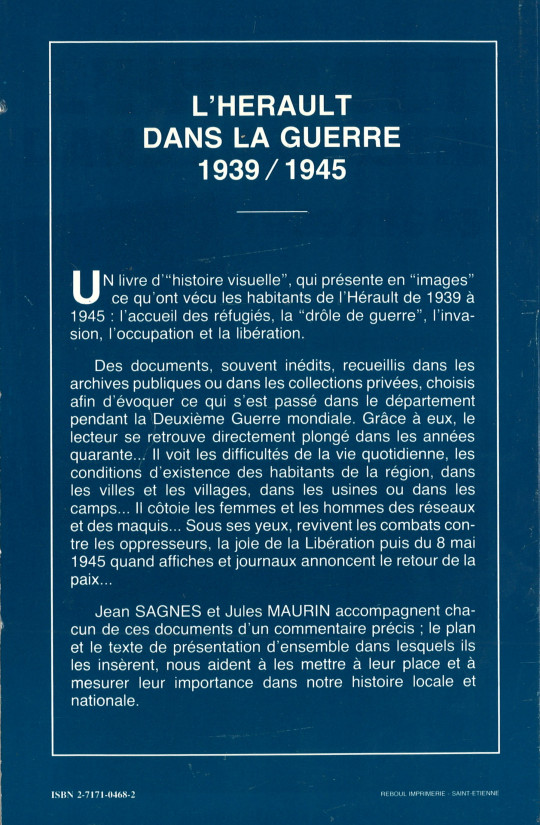 L'HERAULT
DANS LA GUERRE
1939 / 1945

UN livre d'"histoire visuelle", qui présente en "images" ce qu'ont vécu les habitants de l'Hérault de 1939 à 1945 : l'accueil des réfugiés, la "drôle de guerre", l'invasion, l'occupation et la libération.

Des documents, souvent inédits, recueillis dans les archives publiques ou dans les collections privées, choisis afin d'évoquer ce qui s'est passé dans le département pendant la Deuxième Guerre mondiale. Grâce à eux, le lecteur se retrouve directement plongé dans les années quarante... Il voit les difficultés de la vie quotidienne, les conditions d'existence des habitants de la région, dans les villes et les villages, dans les usines ou dans les camps... Il côtoie les femmes et les hommes des réseaux et des maquis... Sous ses yeux, revivent les combats contre les oppresseurs, la joie de la Libération puis du 8 mai 1945 quand affiches et journaux annoncent le retour de la paix...

Jean SAGNES et Jules MAURIN accompagnent chacun de ces documents d'un commentaire précis ; le plan et le texte de présentation d'ensemble dans lesquels ils les insèrent, nous aident à les mettre à leur place et à mesurer leur importance dans notre histoire locale et nationale.

ISBN 2-7171-0468-2

REBOUL IMPRIMERIE - SAINT-ETIENNE